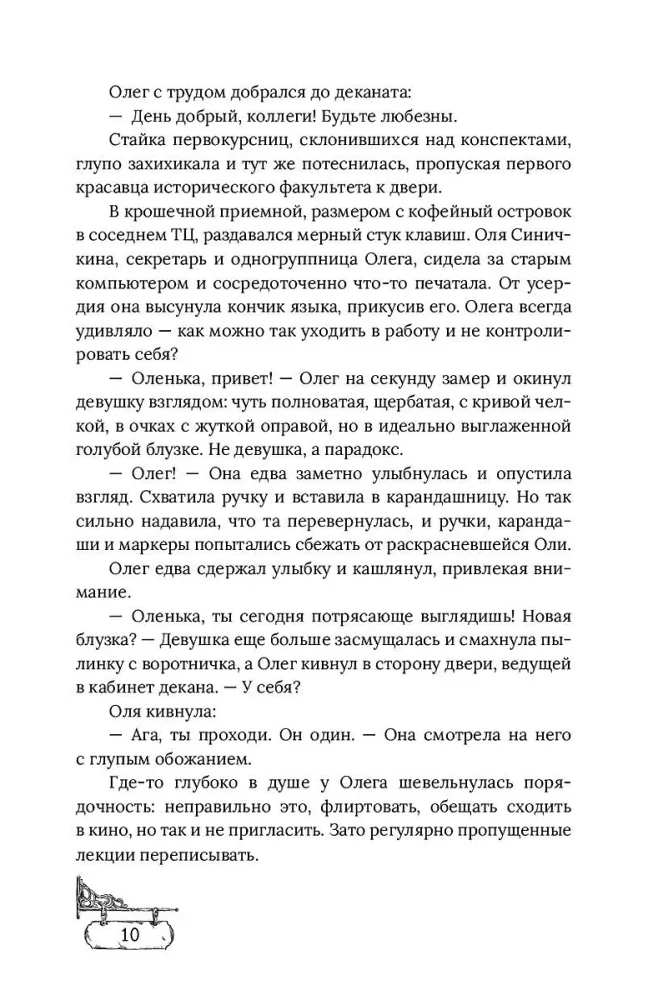 Олег с трудом добрался до деканата:

— День добрый, коллеги! Будьте любезны.

Стайка первокурсниц, склонившихся над конспектами, глупо захихикала и тут же потеснилась, пропуская первого красавца исторического факультета к двери.

В крошечной приемной, размером с кофейный островок в соседнем ТЦ, раздавался мерный стук клавиш. Оля Синичкина, секретарь и одногруппница Олега, сидела за старым компьютером и сосредоточенно что-то печатала. От усердия она высунула кончик языка, прикусив его. Олега всегда удивляло — как можно так уходить в работу и не контролировать себя?

— Оленька, привет! — Олег на секунду замер и окинул девушку взглядом: чуть полноватая, щербатая, с кривой челкой, в очках с жуткой оправой, но в идеально выглаженной голубой блузке. Не девушка, а парадокс.

— Олег! — Она едва заметно улыбнулась и опустила взгляд. Схватила ручку и вставила в карандашницу. Но так сильно надавила, что та перевернулась, и ручки, карандаши и маркеры попытались сбежать от раскрасневшейся Оли.

Олег едва сдержал улыбку и кашлянул, привлекая внимание.

— Оленька, ты сегодня потрясающе выглядишь! Новая блузка? — Девушка еще больше засмущалась и смахнула пылинку с воротничка, а Олег кивнул в сторону двери, ведущей в кабинет декана. — У себя?

Оля кивнула:

— Ага, ты проходи. Он один. — Она смотрела на него с глупым обожанием.

Где-то глубоко в душе у Олега шевельнулась порядочность: неправильно это, флиртовать, обещать сходить в кино, но так и не пригласить. Зато регулярно пропущенные лекции переписывать.

10